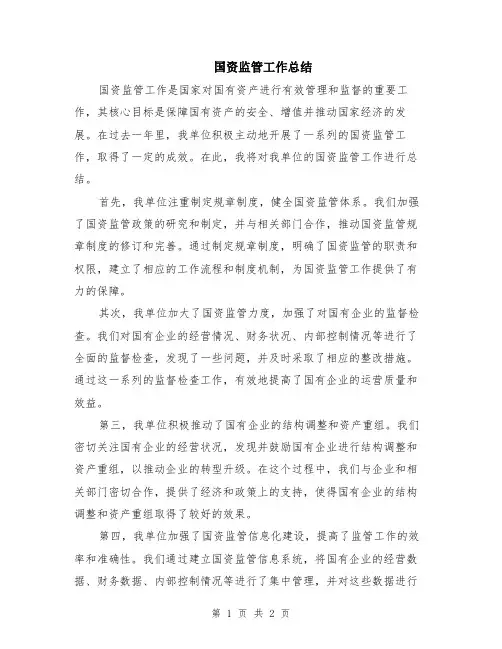 国资监管工作总结

国资监管工作是国家对国有资产进行有效管理和监督的重要工作，其核心目标是保障国有资产的安全、增值并推动国家经济的发展。在过去一年里，我单位积极主动地开展了一系列的国资监管工作，取得了一定的成效。在此，我将对我单位的国资监管工作进行总结。

首先，我单位注重制定规章制度，健全国资监管体系。我们加强了国资监管政策的研究和制定，并与相关部门合作，推动国资监管规章制度的修订和完善。通过制定规章制度，明确了国资监管的职责和权限，建立了相应的工作流程和制度机制，为国资监管工作提供了有力的保障。

其次，我单位加大了国资监管力度，加强了对国有企业的监督检查。我们对国有企业的经营情况、财务状况、内部控制情况等进行了全面的监督检查，发现了一些问题，并及时采取了相应的整改措施。通过这一系列的监督检查工作，有效地提高了国有企业的运营质量和效益。

第三，我单位积极推动了国有企业的结构调整和资产重组。我们密切关注国有企业的经营状况，发现并鼓励国有企业进行结构调整和资产重组，以推动企业的转型升级。在这个过程中，我们与企业和相关部门密切合作，提供了经济和政策上的支持，使得国有企业的结构调整和资产重组取得了较好的效果。

第四，我单位加强了国资监管信息化建设，提高了监管工作的效率和准确性。我们通过建立国资监管信息系统，将国有企业的经营数据、财务数据、内部控制情况等进行了集中管理，并对这些数据进行

第 1 页 共 2 页